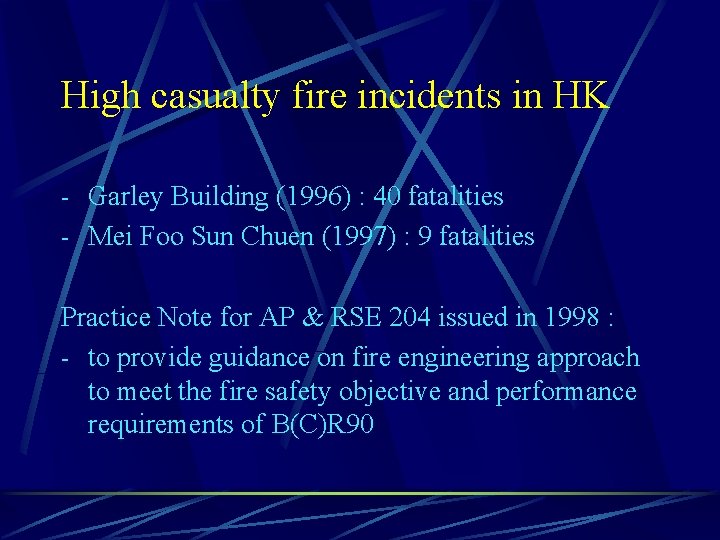 High casualty fire incidents in HK

- Garley Building (1996) : 40 fatalities
- Mei Foo Sun Chuen (1997) : 9 fatalities

Practice Note for AP & RSE 204 issued in 1998 :

- to provide guidance on fire engineering approach to meet the fire safety objective and performance requirements of B(C)R90